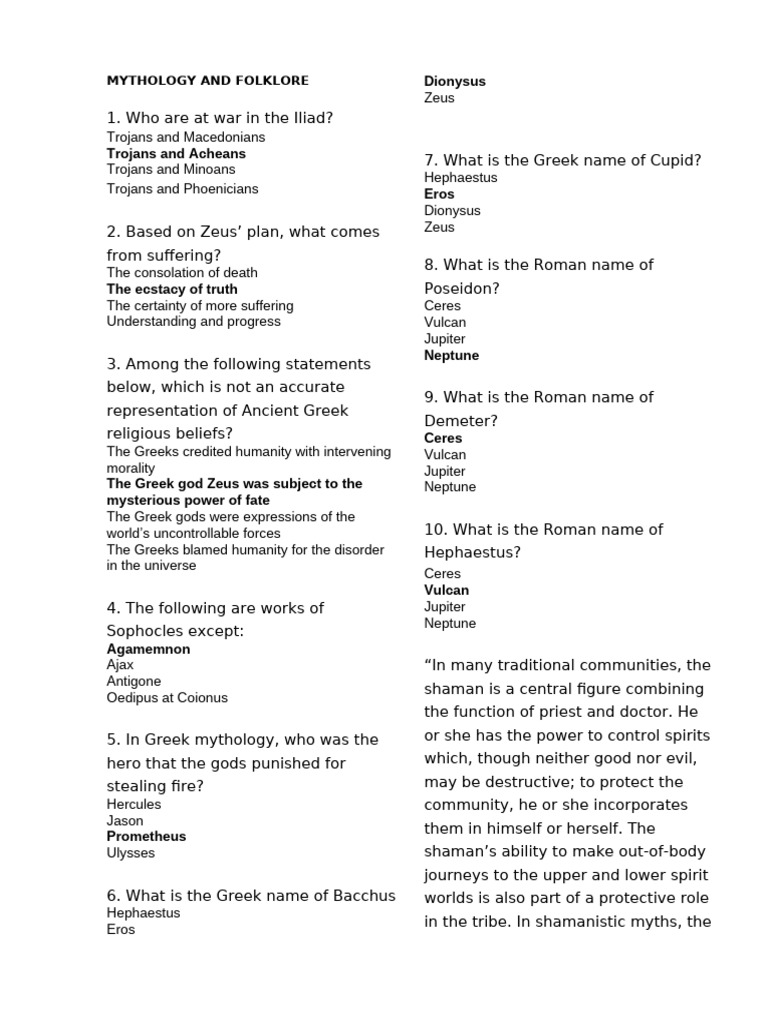 MYTHOLOGY AND FOLKLORE

1. Who are at war in the Iliad?
Trojans and Macedonians
Trojans and Acheans
Trojans and Minoans
Trojans and Phoenicians

2. Based on Zeus' plan, what comes from suffering?
The consolation of death
The ecstacy of truth
The certainty of more suffering
Understanding and progress

3. Among the following statements below, which is not an accurate representation of Ancient Greek religious beliefs?
The Greeks credited humanity with intervening morality
The Greek god Zeus was subject to the mysterious power of fate
The Greek gods were expressions of the world's uncontrollable forces
The Greeks blamed humanity for the disorder in the universe

4. The following are works of Sophocles except:
Agamemnon
Ajax
Antigone
Oedipus at Coionus

5. In Greek mythology, who was the hero that the gods punished for stealing fire?
Hercules
Jason
Prometheus
Ulysses

6. What is the Greek name of Bacchus
Hephaestus
Eros
Dionysus
Zeus

7. What is the Greek name of Cupid?
Hephaestus
Eros
Dionysus
Zeus

8. What is the Roman name of Poseidon?
Ceres
Vulcan
Jupiter
Neptune

9. What is the Roman name of Demeter?
Ceres
Vulcan
Jupiter
Neptune

10. What is the Roman name of Hephaestus?
Ceres
Vulcan
Jupiter
Neptune

"In many traditional communities, the shaman is a central figure combining the function of priest and doctor. He or she has the power to control spirits which, though neither good nor evil, may be destructive; to protect the community, he or she incorporates them in himself or herself. The shaman's ability to make out-of-body journeys to the upper and lower spirit worlds is also part of a protective role in the tribe. In shamanistic myths, the